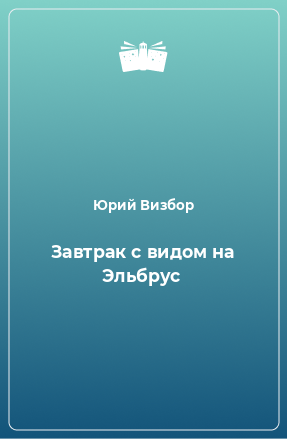 Юрий Визбор

Завтрак с видом на Эльбрус